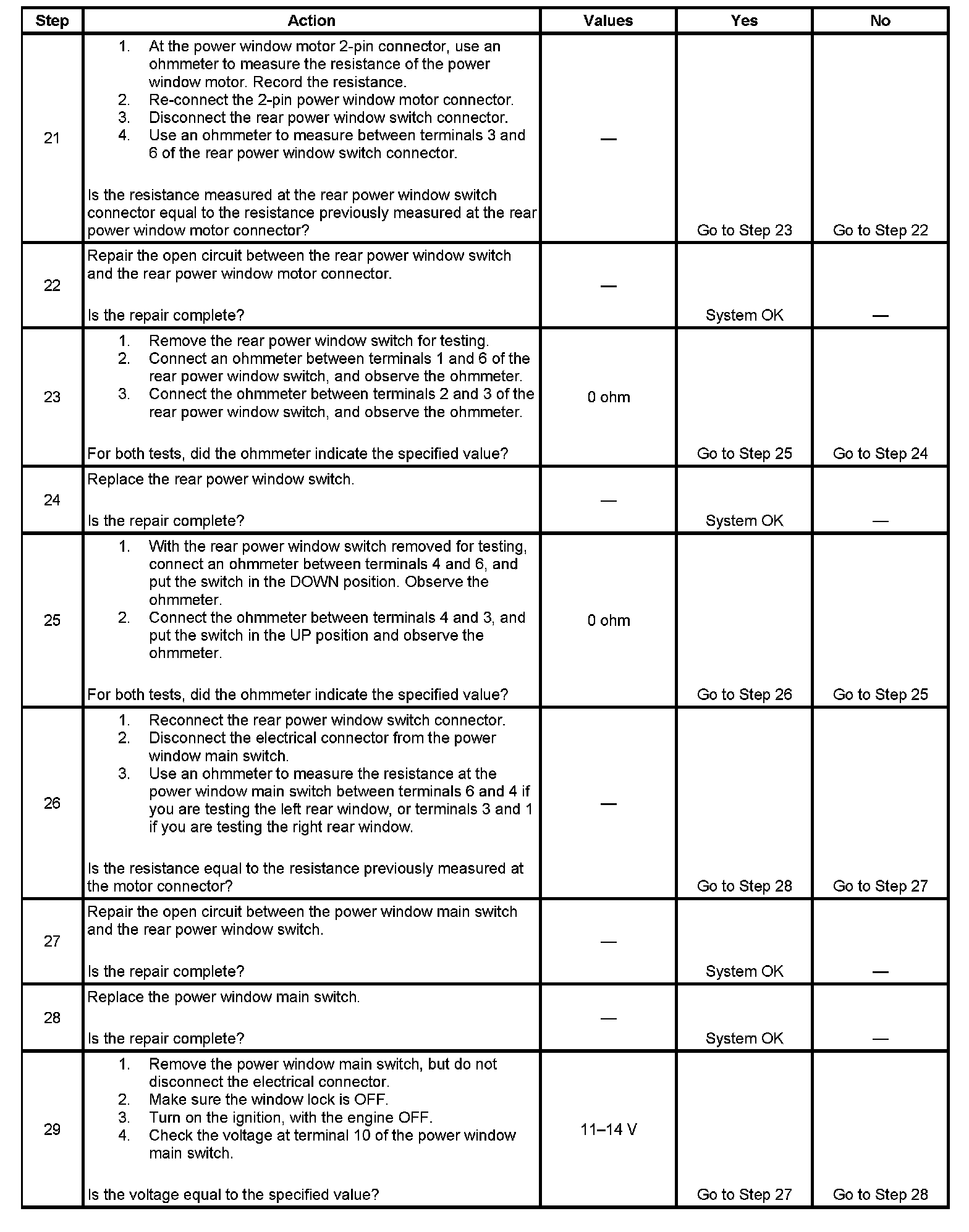 | Step | Action | Values | Yes | No |
|---|---|---|---|---|
| 21 | 1. At the power window motor 2-pin connector, use an ohmmeter to measure the resistance of the power window motor. Record the resistance. 2. Re-connect the 2-pin power window motor connector. 3. Disconnect the rear power window switch connector. 4. Use an ohmmeter to measure between terminals 3 and 6 of the rear power window switch connector. Is the resistance measured at the rear power window switch connector equal to the resistance previously measured at the rear power window motor connector? | — | Go to Step 23 | Go to Step 22 |
| 22 | Repair the open circuit between the rear power window switch and the rear power window motor connector. Is the repair complete? | — | System OK | — |
| 23 | 1. Remove the rear power window switch for testing. 2. Connect an ohmmeter between terminals 1 and 6 of the rear power window switch, and observe the ohmmeter. 3. Connect the ohmmeter between terminals 2 and 3 of the rear power window switch, and observe the ohmmeter. For both tests, did the ohmmeter indicate the specified value? | 0 ohm | Go to Step 25 | Go to Step 24 |
| 24 | Replace the rear power window switch. Is the repair complete? | — | System OK | — |
| 25 | 1. With the rear power window switch removed for testing, connect an ohmmeter between terminals 4 and 6, and put the switch in the DOWN position. Observe the ohmmeter. 2. Connect the ohmmeter between terminals 4 and 3, and put the switch in the UP position and observe the ohmmeter. For both tests, did the ohmmeter indicate the specified value? | 0 ohm | Go to Step 26 | Go to Step 25 |
| 26 | 1. Reconnect the rear power window switch connector. 2. Disconnect the electrical connector from the power window main switch. 3. Use an ohmmeter to measure the resistance at the power window main switch between terminals 6 and 4 if you are testing the left rear window, or terminals 3 and 1 if you are testing the right rear window. Is the resistance equal to the resistance previously measured at the motor connector? | — | Go to Step 28 | Go to Step 27 |
| 27 | Repair the open circuit between the power window main switch and the rear power window switch. Is the repair complete? | — | System OK | — |
| 28 | Replace the power window main switch. Is the repair complete? | — | System OK | — |
| 29 | 1. Remove the power window main switch, but do not disconnect the electrical connector. 2. Make sure the window lock is OFF. 3. Turn on the ignition, with the engine OFF. 4. Check the voltage at terminal 10 of the power window main switch. Is the voltage equal to the specified value? | 11–14 V | Go to Step 27 | Go to Step 28 |